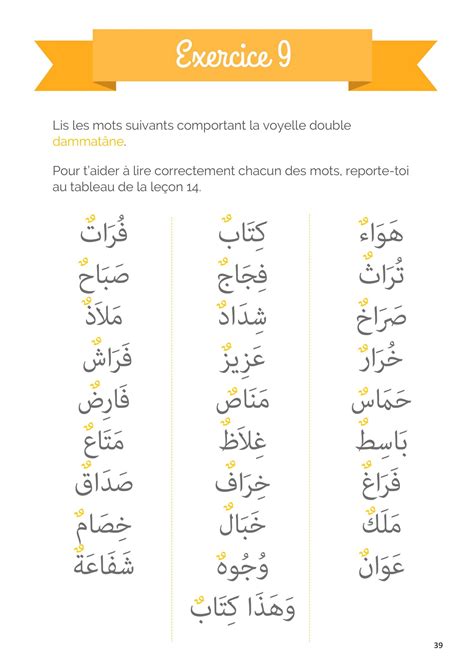 Exercice 9

Lis les mots suivants comportant la voyelle double dammatâne.

Pour t'aider à lire correctement chacun des mots, reporte-toi au tableau de la leçon 14.

هَوَاءٌ
تُرَاثٌ
صُرَاخٌ
خُرَارٌ
حَمَاسٌ
بَاسِطٌ
فَرَاغٌ
مَلَكٌ
عَوَانٌ

كِتَابٌ
فِجَاجٌ
شِدَادٌ
عَزِيزٌ
مَنَاصٌ
غِلَاظٌ
خِرَافٌ
خَبَالٌ
وُجُوهٌ
وَهَذَا كِتَابٌ

فُرَاتٌ
صَبَاحٌ
مَلَاذٌ
فَرَاشٌ
فَارِضٌ
مَتَاعٌ
صَدَاقٌ
خِصَامٌ
شَفَاعَةٌ

39